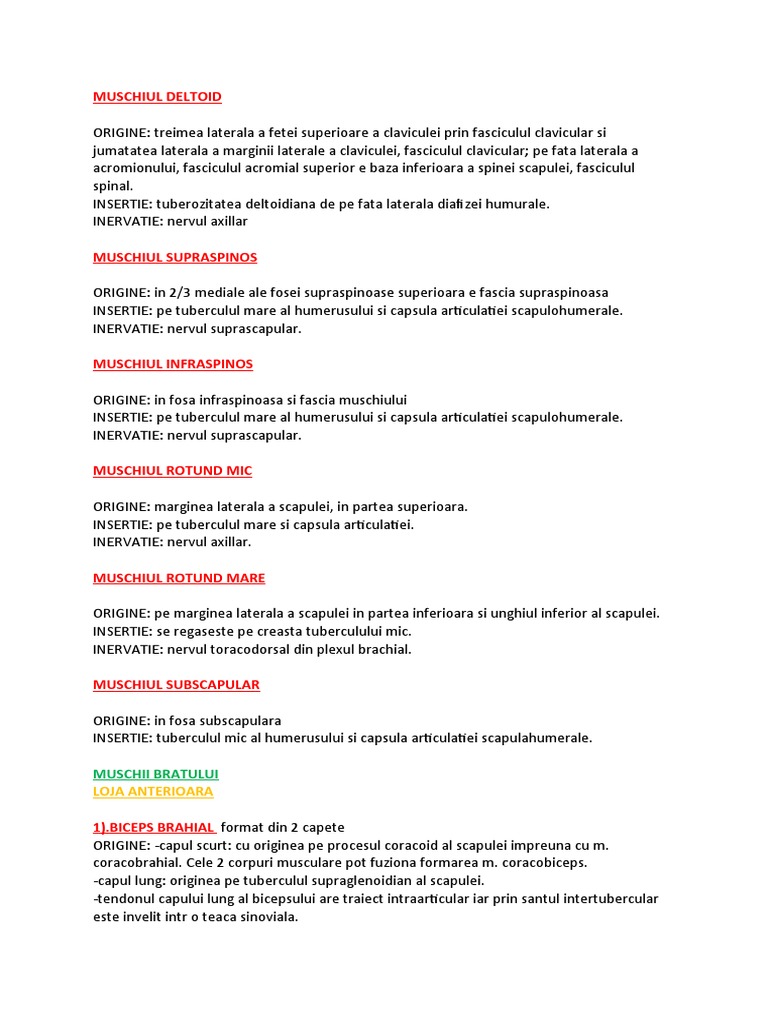 MUSCHIUL DELTOID

ORIGINE: treimea laterala a fetei superioare a claviculei prin fasciculul clavicular si jumatatea laterala a marginii laterale a claviculei, fasciculul clavicular; pe fata laterala a acromionului, fasciculul acromial superior e baza inferioara a spinei scapulei, fasciculul spinal.
INSERTIE: tuberozitatea deltoidiana de pe fata laterala diafizei humurale.
INERVATIE: nervul axillar

MUSCHIUL SUPRASPINOS

ORIGINE: in 2/3 mediale ale fosei supraspinoase superioara e fascia supraspinoasa
INSERTIE: pe tuberculul mare al humerusului si capsula articulatiei scapulohumerale.
INERVATIE: nervul suprascapular.

MUSCHIUL INFRASPINOS

ORIGINE: in fosa infraspinoasa si fascia muschiului
INSERTIE: pe tuberculul mare al humerusului si capsula articulatiei scapulohumerale.
INERVATIE: nervul suprascapular.

MUSCHIUL ROTUND MIC

ORIGINE: marginea laterala a scapulei, in partea superioara.
INSERTIE: pe tuberculul mare si capsula articulatiei.
INERVATIE: nervul axillar.

MUSCHIUL ROTUND MARE

ORIGINE: pe marginea laterala a scapulei in partea inferioara si unghiul inferior al scapulei.
INSERTIE: se regaseste pe creasta tuberculului mic.
INERVATIE: nervul toracodorsal din plexul brachial.

MUSCHIUL SUBSCAPULAR

ORIGINE: in fosa subscapulara
INSERTIE: tuberculul mic al humerusului si capsula articulatiei scapulahumerale.

MUSCHII BRATULUI
LOJA ANTERIOARA

1).BICEPS BRAHIAL format din 2 capete
ORIGINE: -capul scurt: cu originea pe procesul coracoid al scapulei impreuna cu m. coracobrahial. Cele 2 corpuri musculare pot fuziona formarea m. coracobiceps.
-capul lung: originea pe tuberculul supraglenoidian al scapulei.
-tendonul capului lung al bicepsului are traiect intraarticular iar prin santul intertubercular este invelit intr o teaca sinoviala.